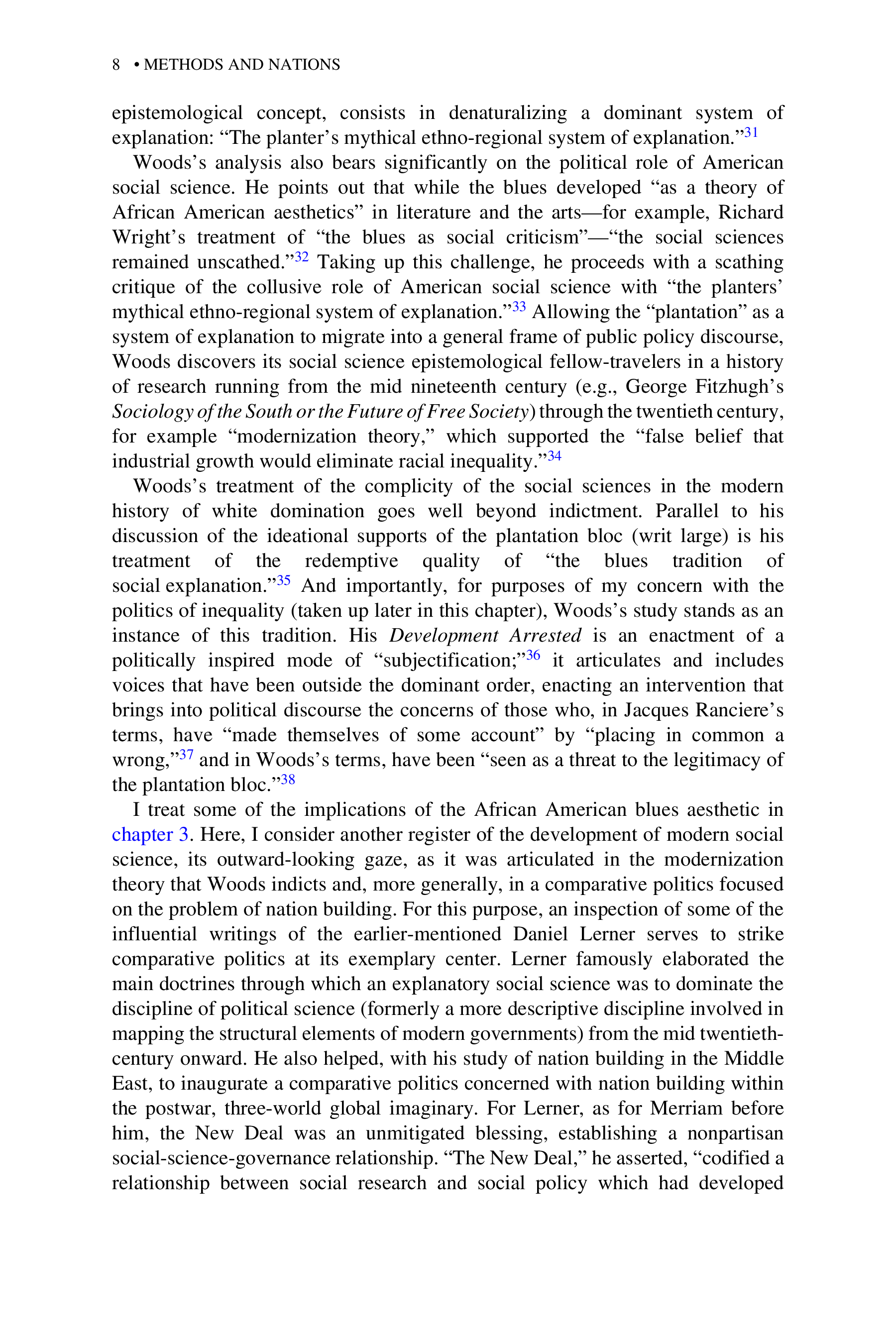 8 • METHODS AND NATIONS

epistemological concept, consists in denaturalizing a dominant system of explanation: "The planter's mythical ethno-regional system of explanation."$^{31}$

Woods's analysis also bears significantly on the political role of American social science. He points out that while the blues developed "as a theory of African American aesthetics" in literature and the arts—for example, Richard Wright's treatment of "the blues as social criticism"—"the social sciences remained unscathed."$^{32}$ Taking up this challenge, he proceeds with a scathing critique of the collusive role of American social science with "the planters' mythical ethno-regional system of explanation."$^{33}$ Allowing the "plantation" as a system of explanation to migrate into a general frame of public policy discourse, Woods discovers its social science epistemological fellow-travelers in a history of research running from the mid nineteenth century (e.g., George Fitzhugh's Sociology of the South or the Future of Free Society) through the twentieth century, for example "modernization theory," which supported the "false belief that industrial growth would eliminate racial inequality."$^{34}$

Woods's treatment of the complicity of the social sciences in the modern history of white domination goes well beyond indictment. Parallel to his discussion of the ideational supports of the plantation bloc (writ large) is his treatment of the redemptive quality of "the blues tradition of social explanation."$^{35}$ And importantly, for purposes of my concern with the politics of inequality (taken up later in this chapter), Woods's study stands as an instance of this tradition. His Development Arrested is an enactment of a politically inspired mode of "subjectification;"$^{36}$ it articulates and includes voices that have been outside the dominant order, enacting an intervention that brings into political discourse the concerns of those who, in Jacques Ranciere's terms, have "made themselves of some account" by "placing in common a wrong,"$^{37}$ and in Woods's terms, have been "seen as a threat to the legitimacy of the plantation bloc."$^{38}$

I treat some of the implications of the African American blues aesthetic in chapter 3. Here, I consider another register of the development of modern social science, its outward-looking gaze, as it was articulated in the modernization theory that Woods indicts and, more generally, in a comparative politics focused on the problem of nation building. For this purpose, an inspection of some of the influential writings of the earlier-mentioned Daniel Lerner serves to strike comparative politics at its exemplary center. Lerner famously elaborated the main doctrines through which an explanatory social science was to dominate the discipline of political science (formerly a more descriptive discipline involved in mapping the structural elements of modern governments) from the mid twentieth-century onward. He also helped, with his study of nation building in the Middle East, to inaugurate a comparative politics concerned with nation building within the postwar, three-world global imaginary. For Lerner, as for Merriam before him, the New Deal was an unmitigated blessing, establishing a nonpartisan social-science-governance relationship. "The New Deal," he asserted, "codified a relationship between social research and social policy which had developed